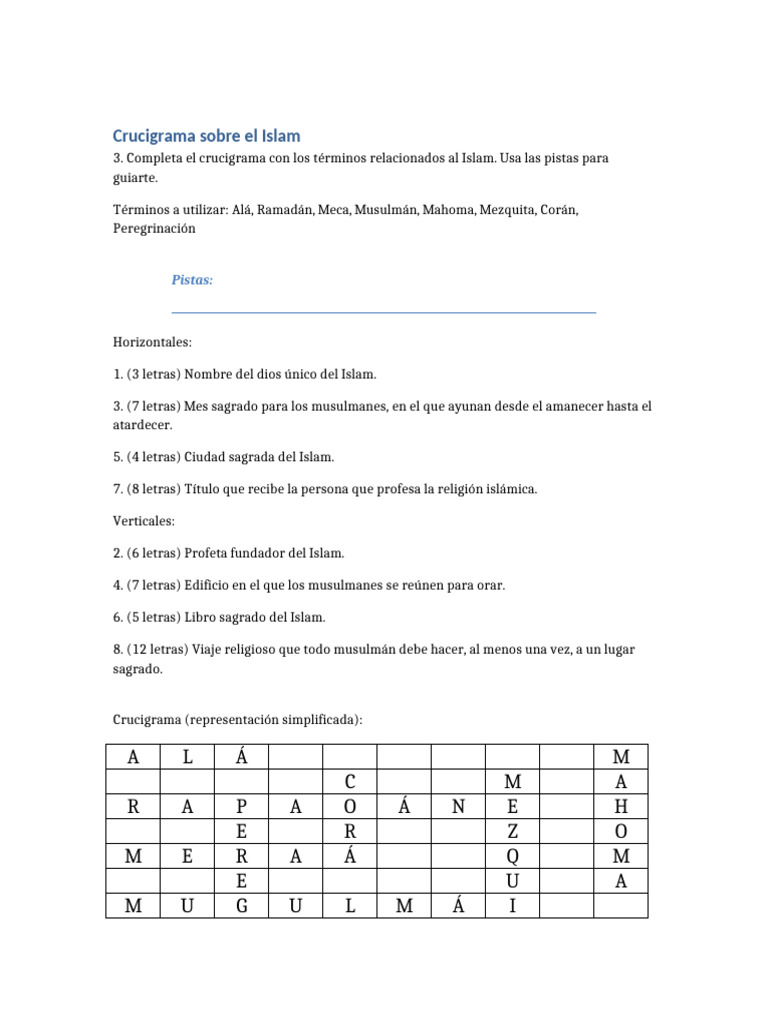 Crucigrama sobre el Islam

3. Completa el crucigrama con los términos relacionados al Islam. Usa las pistas para guiarte.

Términos a utilizar: Alá, Ramadán, Meca, Musulmán, Mahoma, Mezquita, Corán, Peregrinación

Pistas:

Horizontales:

1. (3 letras) Nombre del dios único del Islam.

3. (7 letras) Mes sagrado para los musulmanes, en el que ayunan desde el amanecer hasta el atardecer.

5. (4 letras) Ciudad sagrada del Islam.

7. (8 letras) Título que recibe la persona que profesa la religión islámica.

Verticales:

2. (6 letras) Profeta fundador del Islam.

4. (7 letras) Edificio en el que los musulmanes se reúnen para orar.

6. (5 letras) Libro sagrado del Islam.

8. (12 letras) Viaje religioso que todo musulmán debe hacer, al menos una vez, a un lugar sagrado.

Crucigrama (representación simplificada):

| A | L | Á | | | | | | | M |
|---|---|---|---|---|---|---|---|---|---|
| | | | | C | | | M | | A |
| R | A | P | A | O | Á | N | E | | H |
| | | E | | R | | | Z | | O |
| M | E | R | A | Á | | | Q | | M |
| | | E | | | | | U | | A |
| M | U | G | U | L | M | Á | I | | |